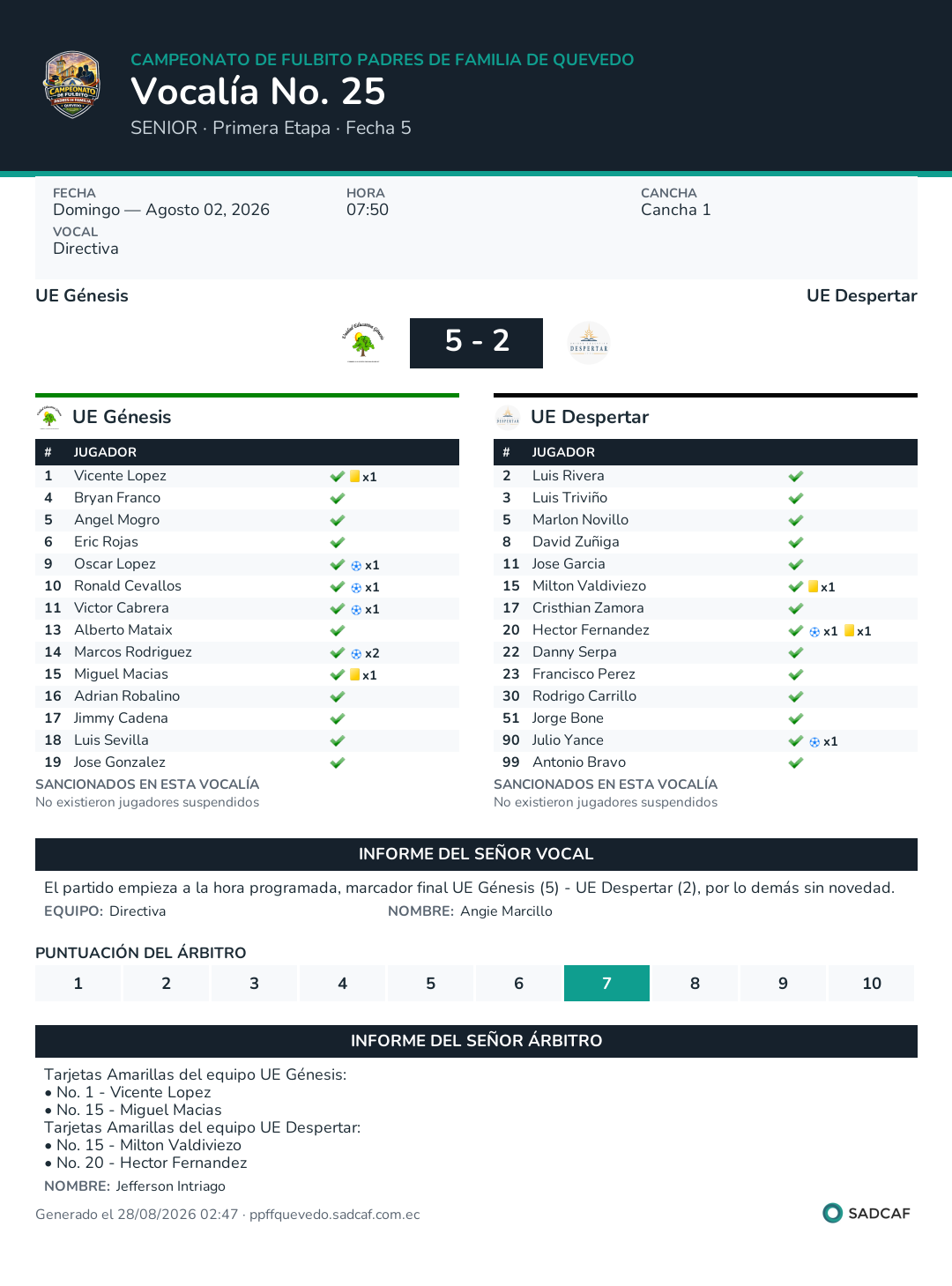 CAMPEONATO DE FULBITO PADRES DE FAMILIA DE QUEVEDO
Vocalía No. 25
SENIOR · Primera Etapa · Fecha 5

FECHA
Domingo — Agosto 02, 2026
HORA
07:50
CANCHA
Cancha 1
VOCAL
Directiva

UE Génesis
UE Despertar

5 - 2

UE Génesis

| # | JUGADOR | |
|---|---|---|
| 1 | Vicente Lopez | x1 |
| 4 | Bryan Franco | |
| 5 | Angel Mogro | |
| 6 | Eric Rojas | |
| 9 | Oscar Lopez | x1 |
| 10 | Ronald Cevallos | x1 |
| 11 | Victor Cabrera | x1 |
| 13 | Alberto Mataix | |
| 14 | Marcos Rodriguez | x2 |
| 15 | Miguel Macias | x1 |
| 16 | Adrian Robalino | |
| 17 | Jimmy Cadena | |
| 18 | Luis Sevilla | |
| 19 | Jose Gonzalez | |

SANCIONADOS EN ESTA VOCALÍA
No existieron jugadores suspendidos

UE Despertar

| # | JUGADOR | |
|---|---|---|
| 2 | Luis Rivera | |
| 3 | Luis Triviño | |
| 5 | Marlon Novillo | |
| 8 | David Zuñiga | |
| 11 | Jose Garcia | |
| 15 | Milton Valdiviezo | x1 |
| 17 | Cristhian Zamora | |
| 20 | Hector Fernandez | x1 x1 |
| 22 | Danny Serpa | |
| 23 | Francisco Perez | |
| 30 | Rodrigo Carrillo | |
| 51 | Jorge Bone | |
| 90 | Julio Yance | x1 |
| 99 | Antonio Bravo | |

SANCIONADOS EN ESTA VOCALÍA
No existieron jugadores suspendidos

INFORME DEL SEÑOR VOCAL
El partido empieza a la hora programada, marcador final UE Génesis (5) - UE Despertar (2), por lo demás sin novedad.
EQUIPO: Directiva
NOMBRE: Angie Marcillo

PUNTUACIÓN DEL ÁRBITRO
| 1 | 2 | 3 | 4 | 5 | 6 | 7 | 8 | 9 | 10 |
|---|---|---|---|---|---|---|---|---|---|

INFORME DEL SEÑOR ÁRBITRO
Tarjetas Amarillas del equipo UE Génesis:
• No. 1 - Vicente Lopez
• No. 15 - Miguel Macias
Tarjetas Amarillas del equipo UE Despertar:
• No. 15 - Milton Valdiviezo
• No. 20 - Hector Fernandez
NOMBRE: Jefferson Intriago

Generado el 28/08/2026 02:47 · ppffquevedo.sadcaf.com.ec
SADCAF